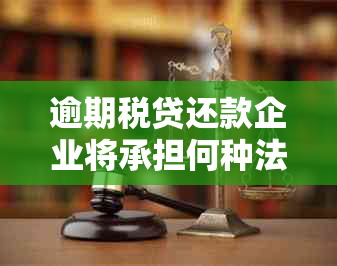 逾期税贷还款企业将承担何种法